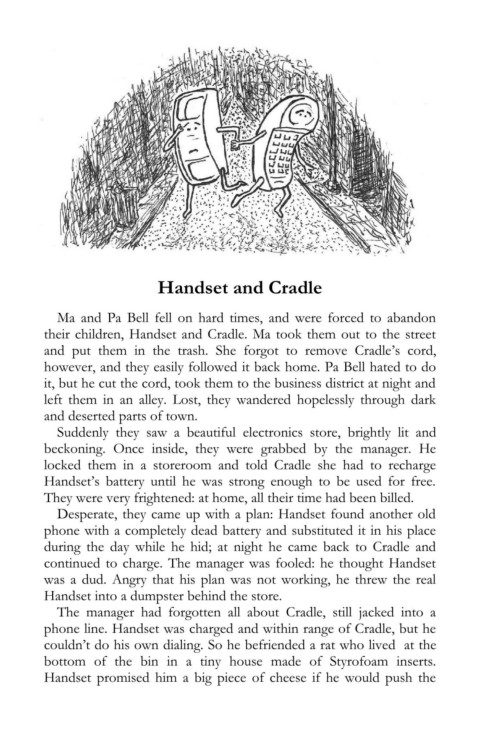 Handset and Cradle

Ma and Pa Bell fell on hard times, and were forced to abandon their children, Handset and Cradle. Ma took them out to the street and put them in the trash. She forgot to remove Cradle's cord, however, and they easily followed it back home. Pa Bell hated to do it, but he cut the cord, took them to the business district at night and left them in an alley. Lost, they wandered hopelessly through dark and deserted parts of town.

Suddenly they saw a beautiful electronics store, brightly lit and beckoning. Once inside, they were grabbed by the manager. He locked them in a storeroom and told Cradle she had to recharge Handset's battery until he was strong enough to be used for free. They were very frightened: at home, all their time had been billed.

Desperate, they came up with a plan: Handset found another old phone with a completely dead battery and substituted it in his place during the day while he hid; at night he came back to Cradle and continued to charge. The manager was fooled: he thought Handset was a dud. Angry that his plan was not working, he threw the real Handset into a dumpster behind the store.

The manager had forgotten all about Cradle, still jacked into a phone line. Handset was charged and within range of Cradle, but he couldn't do his own dialing. So he befriended a rat who lived at the bottom of the bin in a tiny house made of Styrofoam inserts. Handset promised him a big piece of cheese if he would push the